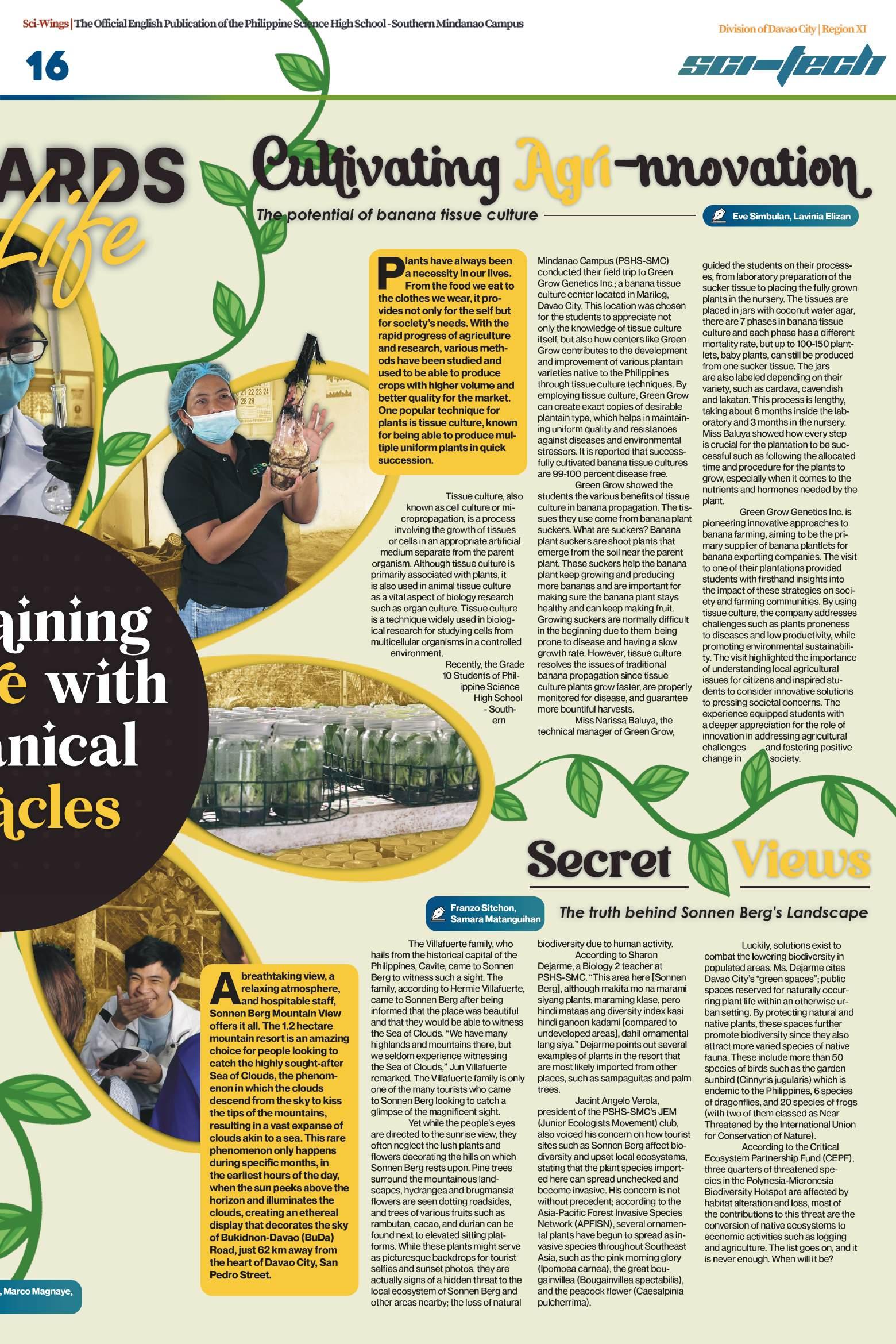 Sci-Wings | The Official English Publication of the Philippine Science High School - Southern Mindanao Campus

Division of Davao City | Region XI

16

sci-tech

ARDS
Life

aining
e with
anical
acles

Cultivating Agri-nnovation

The potential of banana tissue culture

Eve Simbulan, Lavinia Elizan

Plants have always been a necessity in our lives. From the food we eat to the clothes we wear, it provides not only for the self but for society's needs. With the rapid progress of agriculture and research, various methods have been studied and used to be able to produce crops with higher volume and better quality for the market. One popular technique for plants is tissue culture, known for being able to produce multiple uniform plants in quick succession.

Tissue culture, also known as cell culture or micropropagation, is a process involving the growth of tissues or cells in an appropriate artificial medium separate from the parent organism. Although tissue culture is primarily associated with plants, it is also used in animal tissue culture as a vital aspect of biology research such as organ culture. Tissue culture is a technique widely used in biological research for studying cells from multicellular organisms in a controlled environment.

Recently, the Grade 10 Students of Philippine Science High School - Southern Mindanao Campus (PSHS-SMC) conducted their field trip to Green Grow Genetics Inc.; a banana tissue culture center located in Marilog, Davao City. This location was chosen for the students to appreciate not only the knowledge of tissue culture itself, but also how centers like Green Grow contributes to the development and improvement of various plantain varieties native to the Philippines through tissue culture techniques. By employing tissue culture, Green Grow can create exact copies of desirable plantain type, which helps in maintaining uniform quality and resistances against diseases and environmental stressors. It is reported that successfully cultivated banana tissue cultures are 99-100 percent disease free.

Green Grow showed the students the various benefits of tissue culture in banana propagation. The tissues they use come from banana plant suckers. What are suckers? Banana plant suckers are shoot plants that emerge from the soil near the parent plant. These suckers help the banana plant keep growing and producing more bananas and are important for making sure the banana plant stays healthy and can keep making fruit. Growing suckers are normally difficult in the beginning due to them being prone to disease and having a slow growth rate. However, tissue culture resolves the issues of traditional banana propagation since tissue culture plants grow faster, are properly monitored for disease, and guarantee more bountiful harvests.

Miss Narissa Baluya, the technical manager of Green Grow, guided the students on their processes, from laboratory preparation of the sucker tissue to placing the fully grown plants in the nursery. The tissues are placed in jars with coconut water agar, there are 7 phases in banana tissue culture and each phase has a different mortality rate, but up to 100-150 plantlets, baby plants, can still be produced from one sucker tissue. The jars are also labeled depending on their variety, such as cardava, cavendish and lakatan. This process is lengthy, taking about 6 months inside the laboratory and 3 months in the nursery. Miss Baluya showed how every step is crucial for the plantation to be successful such as following the allocated time and procedure for the plants to grow, especially when it comes to the nutrients and hormones needed by the plant.

Green Grow Genetics Inc. is pioneering innovative approaches to banana farming, aiming to be the primary supplier of banana plantlets for banana exporting companies. The visit to one of their plantations provided students with firsthand insights into the impact of these strategies on society and farming communities. By using tissue culture, the company addresses challenges such as plants proneness to diseases and low productivity, while promoting environmental sustainability. The visit highlighted the importance of understanding local agricultural issues for citizens and inspired students to consider innovative solutions to pressing societal concerns. The experience equipped students with a deeper appreciation for the role of innovation in addressing agricultural challenges and fostering positive change in society.

Secret Views

Franzo Sitchon, Samara Matanguihan

The truth behind Sonnen Berg's Landscape

A breathtaking view, a relaxing atmosphere, and hospitable staff, Sonnen Berg Mountain View offers it all. The 1.2 hectare mountain resort is an amazing choice for people looking to catch the highly sought-after Sea of Clouds, the phenomenon in which the clouds descend from the sky to kiss the tips of the mountains, resulting in a vast expanse of clouds akin to a sea. This rare phenomenon only happens during specific months, in the earliest hours of the day, when the sun peeks above the horizon and illuminates the clouds, creating an ethereal display that decorates the sky of Bukidnon-Davao (BuDa) Road, just 62 km away from the heart of Davao City, San Pedro Street.

The Villafuerte family, who hails from the historical capital of the Philippines, Cavite, came to Sonnen Berg to witness such a sight. The family, according to Hermie Villafuerte, came to Sonnen Berg after being informed that the place was beautiful and that they would be able to witness the Sea of Clouds. "We have many highlands and mountains there, but we seldom experience witnessing the Sea of Clouds," Jun Villafuerte remarked. The Villafuerte family is only one of the many tourists who came to Sonnen Berg looking to catch a glimpse of the magnificent sight.

Yet while the people's eyes are directed to the sunrise view, they often neglect the lush plants and flowers decorating the hills on which Sonnen Berg rests upon. Pine trees surround the mountainous landscapes, hydrangea and brugmansia flowers are seen dotting roadsides, and trees of various fruits such as rambutan, cacao, and durian can be found next to elevated sitting platforms. While these plants might serve as picturesque backdrops for tourist selfies and sunset photos, they are actually signs of a hidden threat to the local ecosystem of Sonnen Berg and other areas nearby; the loss of natural biodiversity due to human activity.

According to Sharon Dejarme, a Biology 2 teacher at PSHS-SMC, "This area here [Sonnen Berg], although makita mo na marami siyang plants, maraming klase, pero hindi mataas ang diversity index kasi hindi ganoon kadami [compared to undeveloped areas], dahil ornamental lang siya." Dejarme points out several examples of plants in the resort that are most likely imported from other places, such as sampaguitas and palm trees.

Jacint Angelo Verola, president of the PSHS-SMC's JEM (Junior Ecologists Movement) club, also voiced his concern on how tourist sites such as Sonnen Berg affect biodiversity and upset local ecosystems, stating that the plant species imported here can spread unchecked and become invasive. His concern is not without precedent; according to the Asia-Pacific Forest Invasive Species Network (APFISN), several ornamental plants have begun to spread as invasive species throughout Southeast Asia, such as the pink morning glory (Ipomoea carnea), the great bougainvillea (Bougainvillea spectabilis), and the peacock flower (Caesalpinia pulcherrima).

Luckily, solutions exist to combat the lowering biodiversity in populated areas. Ms. Dejarme cites Davao City's "green spaces"; public spaces reserved for naturally occurring plant life within an otherwise urban setting. By protecting natural and native plants, these spaces further promote biodiversity since they also attract more varied species of native fauna. These include more than 50 species of birds such as the garden sunbird (Cinnyris jugularis) which is endemic to the Philippines, 6 species of dragonflies, and 20 species of frogs (with two of them classed as Near Threatened by the International Union for Conservation of Nature).

According to the Critical Ecosystem Partnership Fund (CEPF), three quarters of threatened species in the Polynesia-Micronesia Biodiversity Hotspot are affected by habitat alteration and loss, most of the contributions to this threat are the conversion of native ecosystems to economic activities such as logging and agriculture. The list goes on, and it is never enough. When will it be?

, Marco Magnaye,